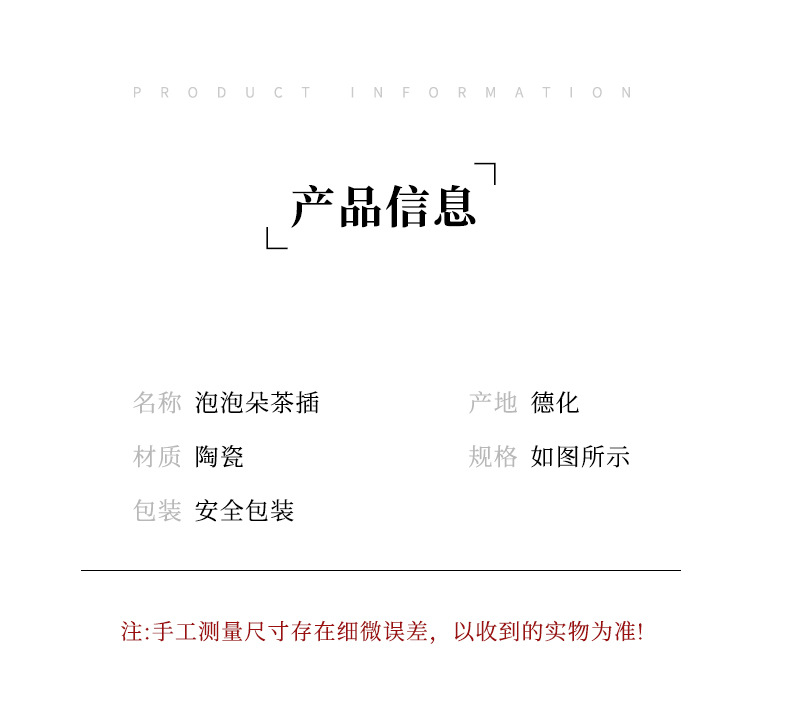 PRODUCT INFORMATION

产品信息

名称 泡泡朵茶插

材质 陶瓷

包装 安全包装

产地 德化

规格 如图所示

注:手工测量尺寸存在细微误差，以收到的实物为准!